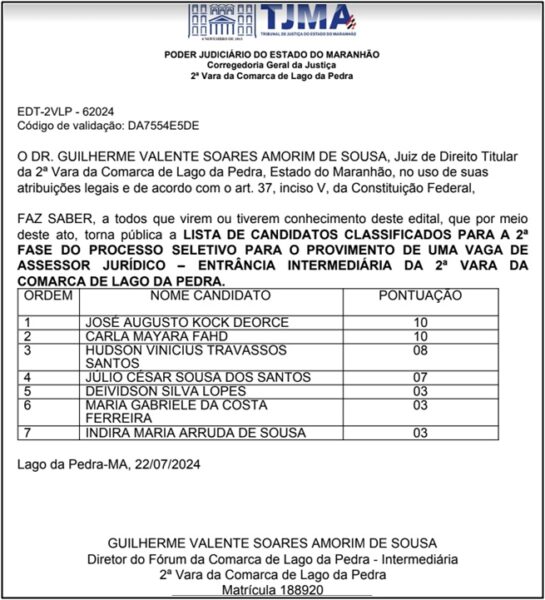 TJMA
TRIBUNAL DE JUSTIÇA DO ESTADO DO MARANHÃO

PODER JUDICIÁRIO DO ESTADO DO MARANHÃO
Corregedoria Geral da Justiça
2ª Vara da Comarca de Lago da Pedra

EDT-2VLP - 62024
Código de validação: DA7554E5DE

O DR. GUILHERME VALENTE SOARES AMORIM DE SOUSA, Juiz de Direito Titular da 2ª Vara da Comarca de Lago da Pedra, Estado do Maranhão, no uso de suas atribuições legais e de acordo com o art. 37, inciso V, da Constituição Federal,

FAZ SABER, a todos que virem ou tiverem conhecimento deste edital, que por meio deste ato, torna pública a LISTA DE CANDIDATOS CLASSIFICADOS PARA A 2ª FASE DO PROCESSO SELETIVO PARA O PROVIMENTO DE UMA VAGA DE ASSESSOR JURÍDICO – ENTRÂNCIA INTERMEDIÁRIA DA 2ª VARA DA COMARCA DE LAGO DA PEDRA.

| ORDEM | NOME CANDIDATO | PONTUAÇÃO |
|---|---|---|
| 1 | JOSÉ AUGUSTO KOCK DEORCE | 10 |
| 2 | CARLA MAYARA FAHD | 10 |
| 3 | HUDSON VINICIUS TRAVASSOS SANTOS | 08 |
| 4 | JÚLIO CÉSAR SOUSA DOS SANTOS | 07 |
| 5 | DEIVIDSON SILVA LOPES | 03 |
| 6 | MARIA GABRIELE DA COSTA FERREIRA | 03 |
| 7 | INDIRA MARIA ARRUDA DE SOUSA | 03 |

Lago da Pedra-MA, 22/07/2024

GUILHERME VALENTE SOARES AMORIM DE SOUSA
Diretor do Fórum da Comarca de Lago da Pedra - Intermediária
2ª Vara da Comarca de Lago da Pedra
Matrícula 188920